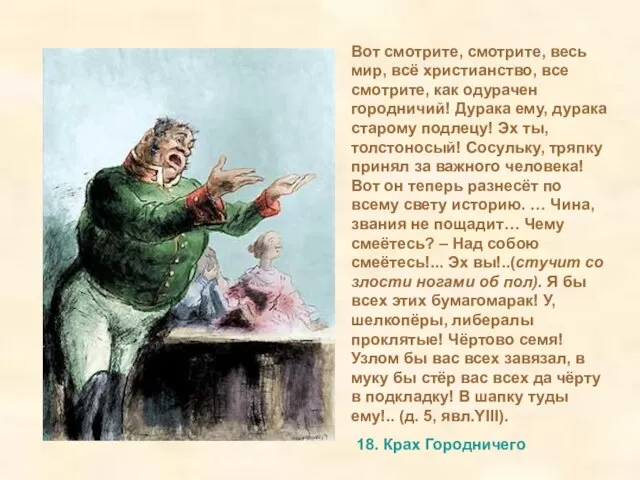 Вот смотрите, смотрите, весь мир, всё христианство, все смотрите, как одурачен городничий! Дурака ему, дурака старому подлецу! Эх ты, толстоносый! Сосульку, тряпку принял за важного человека! Вот он теперь разнесёт по всему свету историю. … Чина, звания не пощадит… Чему смеётесь? – Над собою смеётесь!... Эх вы!..(стучит со злости ногами об пол). Я бы всех этих бумагомарак! У, шелкопёры, либералы проклятые! Чёртово семя! Узлом бы вас всех завязал, в муку бы стёр вас всех да чёрту в подкладку! В шапку туды ему!.. (д. 5, явл.YIII).

18. Крах Городничего